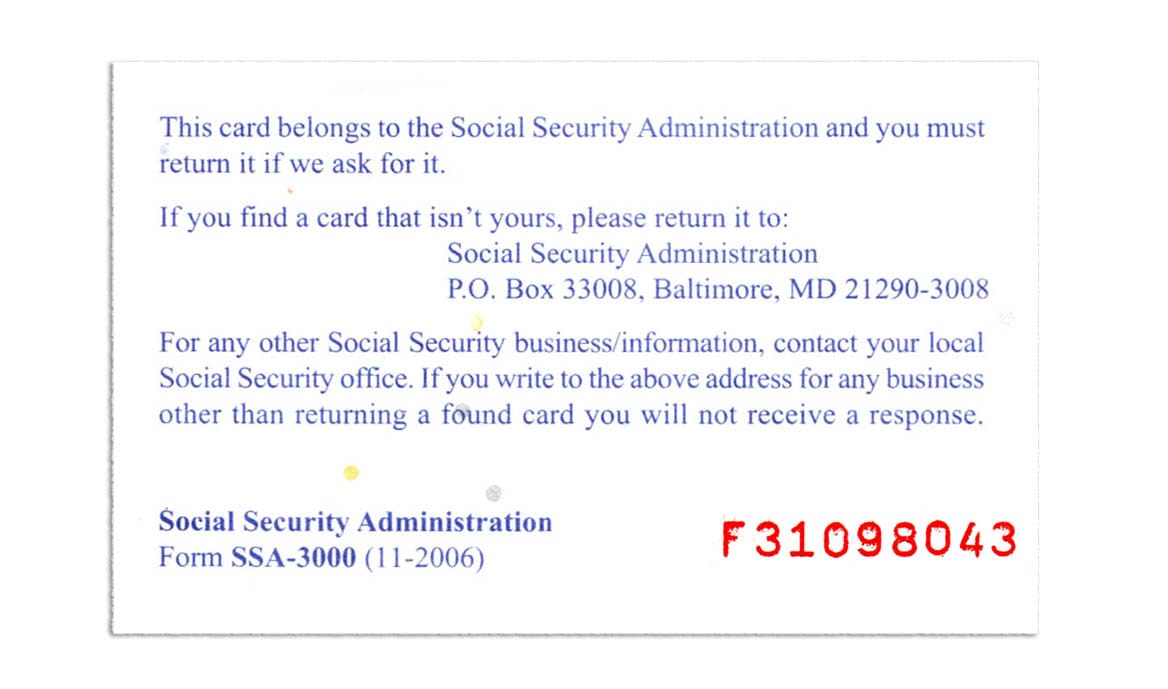 This card belongs to the Social Security Administration and you must return it if we ask for it.

If you find a card that isn't yours, please return it to:
Social Security Administration
P.O. Box 33008, Baltimore, MD 21290-3008

For any other Social Security business/information, contact your local Social Security office. If you write to the above address for any business other than returning a found card you will not receive a response.

Social Security Administration
Form SSA-3000 (11-2006)

F31098043